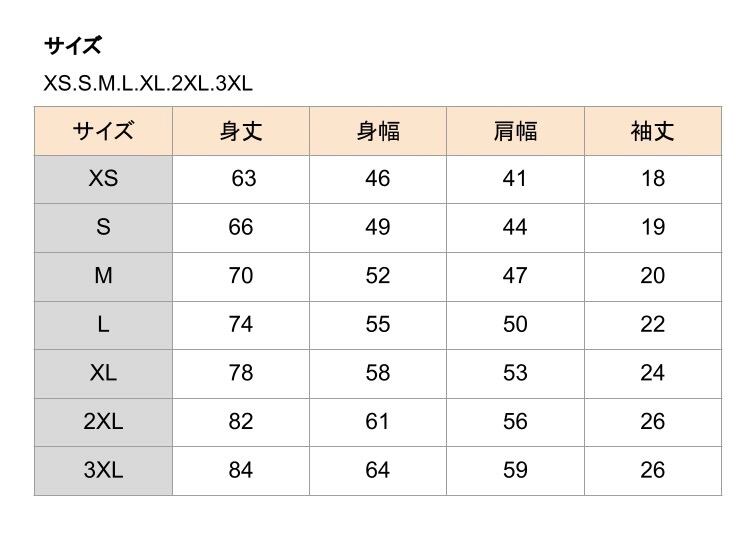 サイズ

XS.S.M.L.XL.2XL.3XL

| サイズ | 身丈 | 身幅 | 肩幅 | 袖丈 |
|---|---|---|---|---|
| XS | 63 | 46 | 41 | 18 |
| S | 66 | 49 | 44 | 19 |
| M | 70 | 52 | 47 | 20 |
| L | 74 | 55 | 50 | 22 |
| XL | 78 | 58 | 53 | 24 |
| 2XL | 82 | 61 | 56 | 26 |
| 3XL | 84 | 64 | 59 | 26 |